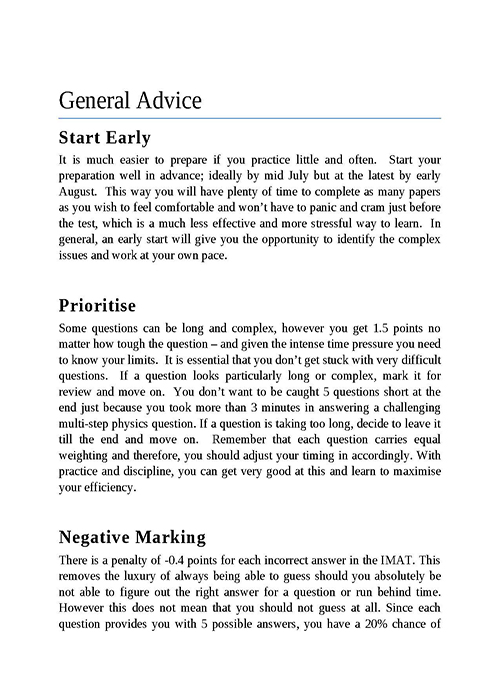 General Advice

Start Early

It is much easier to prepare if you practice little and often. Start your preparation well in advance; ideally by mid July but at the latest by early August. This way you will have plenty of time to complete as many papers as you wish to feel comfortable and won't have to panic and cram just before the test, which is a much less effective and more stressful way to learn. In general, an early start will give you the opportunity to identify the complex issues and work at your own pace.

Prioritise

Some questions can be long and complex, however you get 1.5 points no matter how tough the question – and given the intense time pressure you need to know your limits. It is essential that you don't get stuck with very difficult questions. If a question looks particularly long or complex, mark it for review and move on. You don't want to be caught 5 questions short at the end just because you took more than 3 minutes in answering a challenging multi-step physics question. If a question is taking too long, decide to leave it till the end and move on. Remember that each question carries equal weighting and therefore, you should adjust your timing in accordingly. With practice and discipline, you can get very good at this and learn to maximise your efficiency.

Negative Marking

There is a penalty of -0.4 points for each incorrect answer in the IMAT. This removes the luxury of always being able to guess should you absolutely be not able to figure out the right answer for a question or run behind time. However this does not mean that you should not guess at all. Since each question provides you with 5 possible answers, you have a 20% chance of